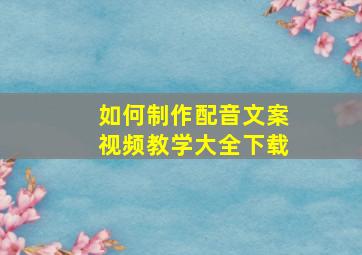 如何制作配音文案
视频教学大全下载